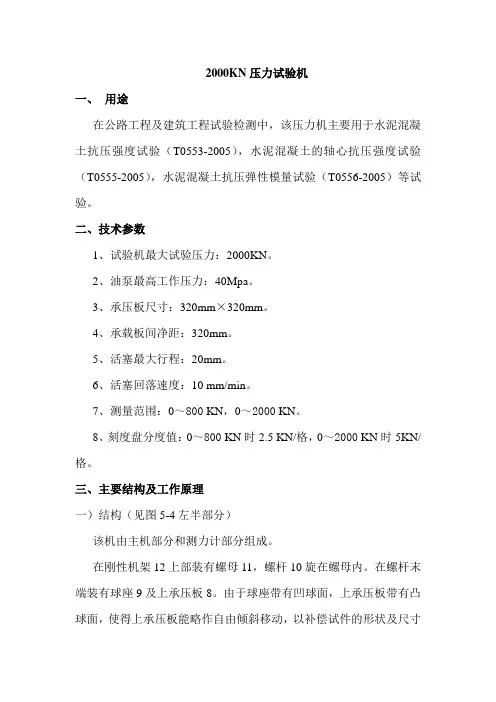 2000KN 压力试验机

一、 用途

在公路工程及建筑工程试验检测中，该压力机主要用于水泥混凝土抗压强度试验（T0553-2005），水泥混凝土的轴心抗压强度试验（T0555-2005），水泥混凝土抗压弹性模量试验（T0556-2005）等试验。

二、技术参数

1、试验机最大试验压力：2000KN。

2、油泵最高工作压力：40Mpa。

3、承压板尺寸：320mm×320mm。

4、承载板间净距：320mm。

5、活塞最大行程：20mm。

6、活塞回落速度：10 mm/min。

7、测量范围：0～800 KN，0～2000 KN。

8、刻度盘分度值：0～800 KN 时 2.5 KN/格，0～2000 KN 时 5KN/格。

三、主要结构及工作原理

一）结构（见图 5-4 左半部分）

该机由主机部分和测力计部分组成。

在刚性机架 12 上部装有螺母 11，螺杆 10 旋在螺母内。在螺杆末端装有球座 9 及上承压板 8。由于球座带有凹球面，上承压板带有凸球面，使得上承压板能略作自由倾斜移动，以补偿试件的形状及尺寸